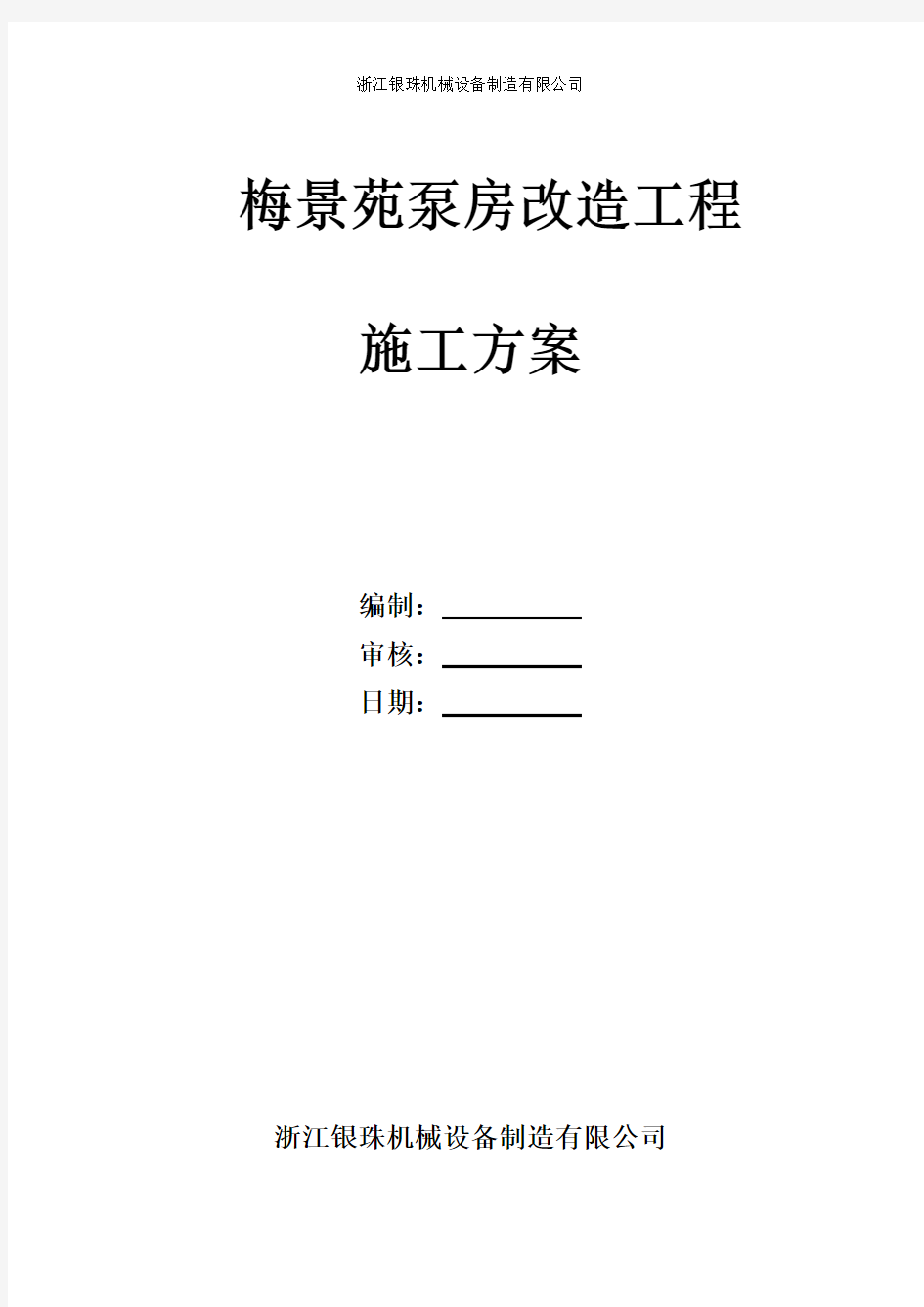 浙江银珠机械设备制造有限公司

梅景苑泵房改造工程

施工方案

编制：

审核：

日期：

浙江银珠机械设备制造有限公司